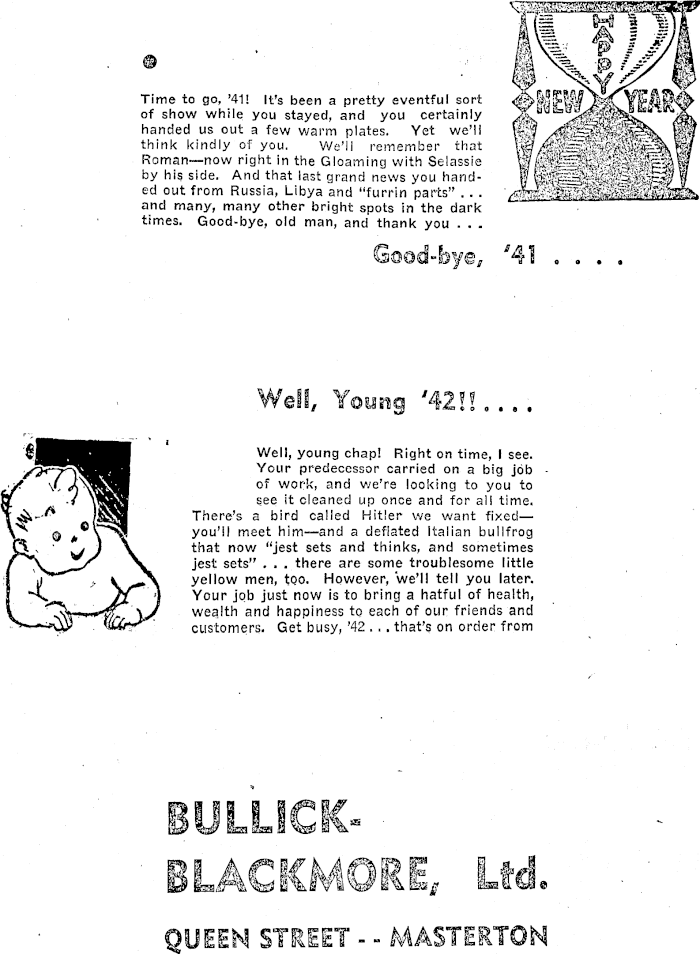 HAPPY NEW YEAR

Time to go, '41! It's been a pretty eventful sort of show while you stayed, and you certainly handed us out a few warm plates. Yet we'll think kindly of you. We'll remember that Roman—now right in the Gloaming with Selassie by his side. And that last grand news you handed out from Russia, Libya and "furrin parts" . . . and many, many other bright spots in the dark times. Good-bye, old man, and thank you . . .

Good-bye, '41 . . . .

Well, Young '42!! . . . .

Well, young chap! Right on time, I see. Your predecessor carried on a big job of work, and we're looking to you to see it cleaned up once and for all time. There's a bird called Hitler we want fixed—you'll meet him—and a deflated Italian bullfrog that now "jest sets and thinks, and sometimes jest sets" . . . there are some troublesome little yellow men, too. However, we'll tell you later. Your job just now is to bring a hatful of health, wealth and happiness to each of our friends and customers. Get busy, '42 . . . that's on order from

BULLICK-BLACKMORE, Ltd.

QUEEN STREET - - MASTERTON